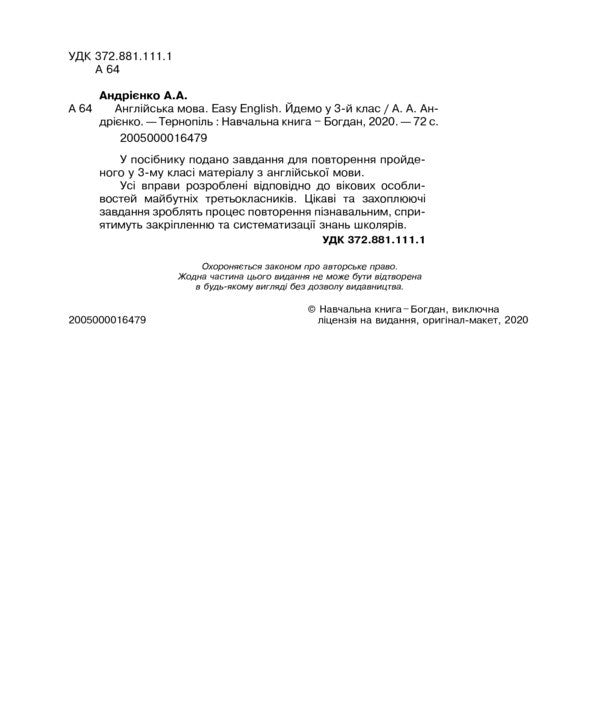 УДК 372.881.111.1
А 64

Андрієнко А.А.
А 64 Англійська мова. Easy English. Йдемо у 3-й клас / А. А. Андрієнко. — Тернопіль : Навчальна книга – Богдан, 2020. — 72 с.
2005000016479

У посібнику подано завдання для повторення пройденого у 3-му класі матеріалу з англійської мови.
Усі вправи розроблені відповідно до вікових особливостей майбутніх третьокласників. Цікаві та захоплюючі завдання зроблять процес повторення пізнавальним, сприятимуть закріпленню та систематизації знань школярів.
УДК 372.881.111.1

Охороняється законом про авторське право.
Жодна частина цього видання не може бути відтворена в будь-якому вигляді без дозволу видавництва.

2005000016479

© Навчальна книга – Богдан, виключна ліцензія на видання, оригінал-макет, 2020